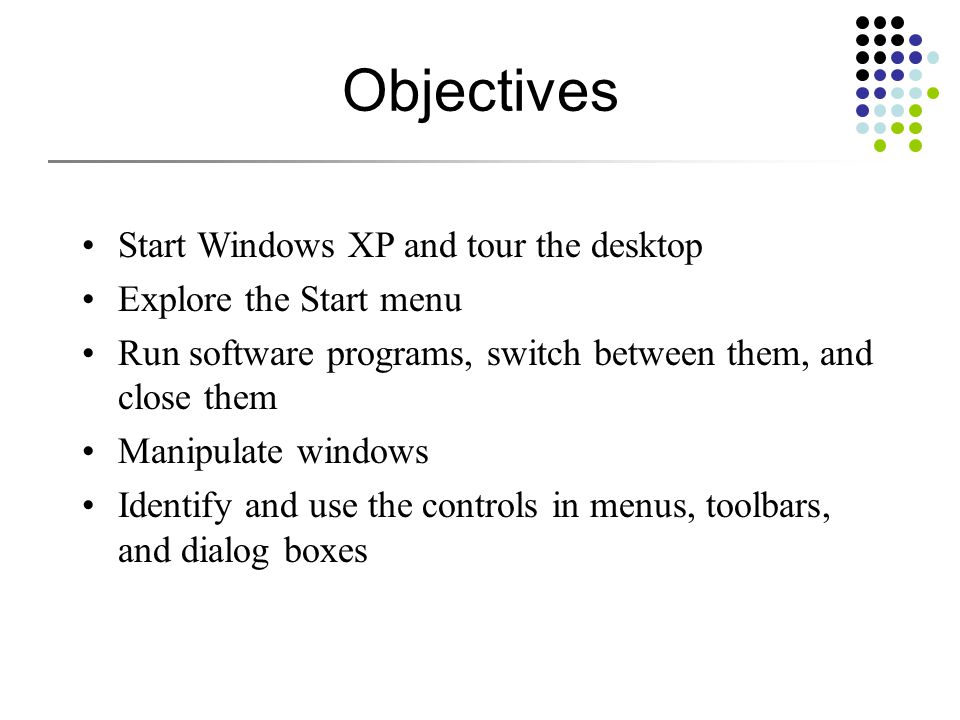 Objectives

• Start Windows XP and tour the desktop
• Explore the Start menu
• Run software programs, switch between them, and close them
• Manipulate windows
• Identify and use the controls in menus, toolbars, and dialog boxes